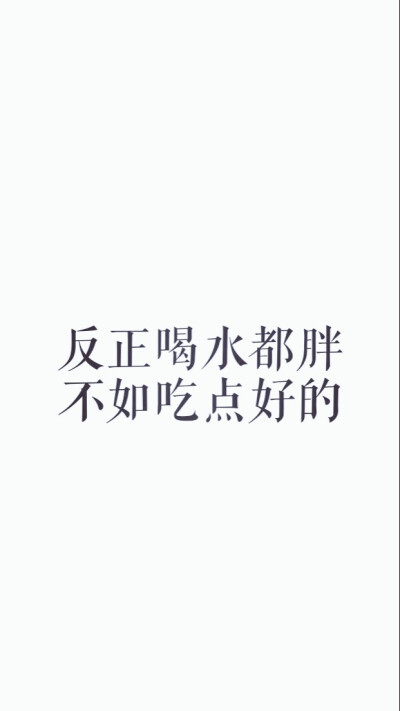 反正喝水都胖
不如吃点好的